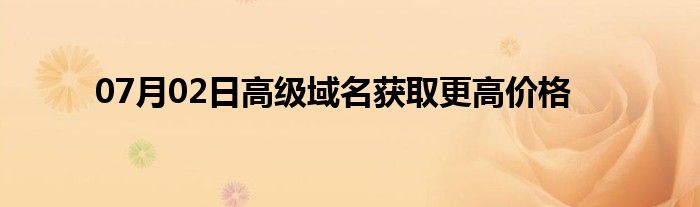 07月02日高级域名获取更高价格